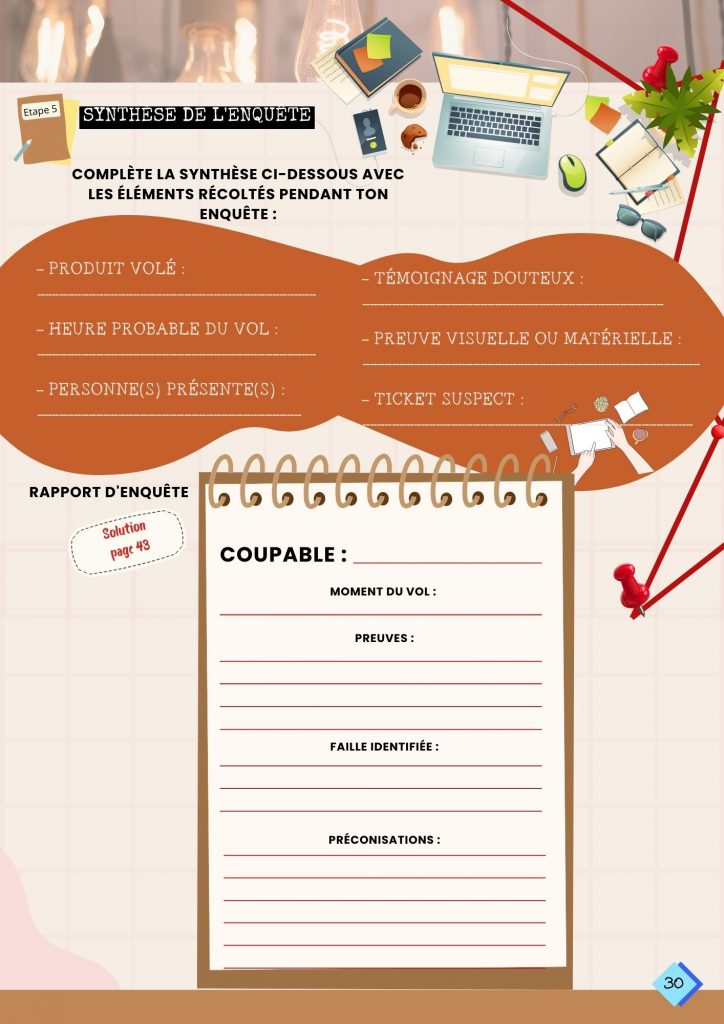 Etape 5

SYNTHESE DE L'ENQUETE

COMPLÈTE LA SYNTHÈSE CI-DESSOUS AVEC LES ÉLÉMENTS RÉCOLTÉS PENDANT TON ENQUÊTE :

- PRODUIT VOLÉ :

- HEURE PROBABLE DU VOL :

- PERSONNE(S) PRÉSENTE(S) :

- TÉMOIGNAGE DOUTEUX :

- PREUVE VISUELLE OU MATÉRIELLE :

- TICKET SUSPECT :

RAPPORT D'ENQUÊTE

Solution page 43

COUPABLE :

MOMENT DU VOL :

PREUVES :

FAILLE IDENTIFIÉE :

PRÉCONISATIONS :

30